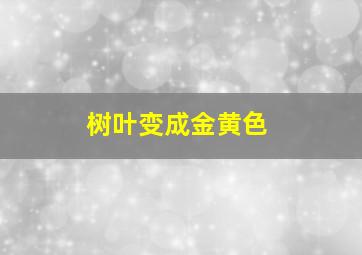 树叶变成金黄色